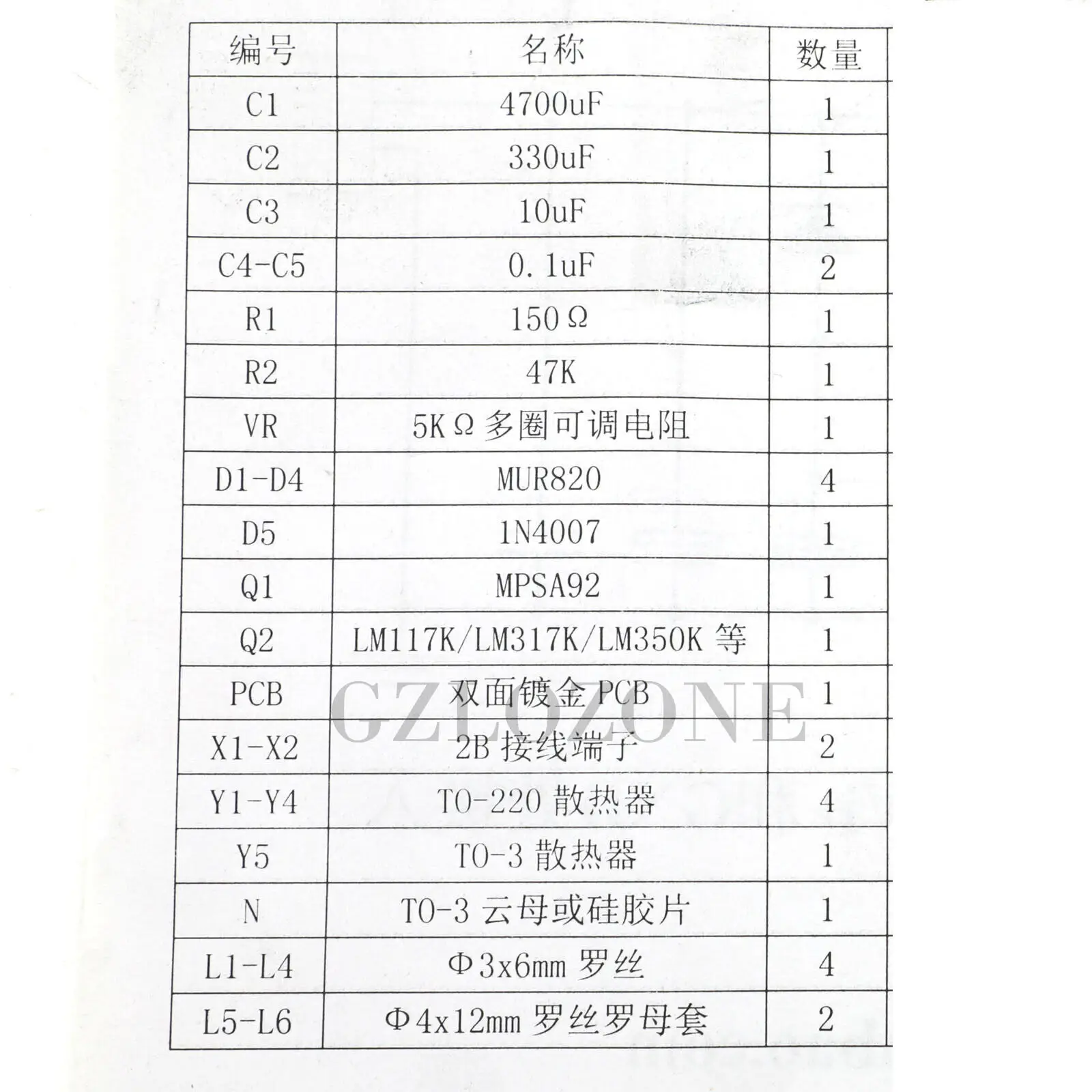 | 编号 | 名称 | 数量 |
|---|---|---|
| C1 | 4700uF | 1 |
| C2 | 330uF | 1 |
| C3 | 10uF | 1 |
| C4-C5 | 0.1uF | 2 |
| R1 | 150Ω | 1 |
| R2 | 47K | 1 |
| VR | 5KΩ 多圈可调电阻 | 1 |
| D1-D4 | MUR820 | 4 |
| D5 | 1N4007 | 1 |
| Q1 | MPSA92 | 1 |
| Q2 | LM117K/LM317K/LM350K 等 | 1 |
| PCB | 双面镀金 PCB | 1 |
| X1-X2 | 2B 接线端子 | 2 |
| Y1-Y4 | TO-220 散热器 | 4 |
| Y5 | TO-3 散热器 | 1 |
| N | TO-3 云母或硅胶片 | 1 |
| L1-L4 | Φ3x6mm 罗丝 | 4 |
| L5-L6 | Φ4x12mm 罗丝罗母套 | 2 |

GZLOZONE